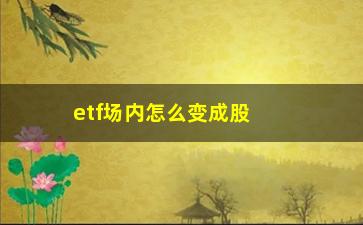 etf场内怎么变成股